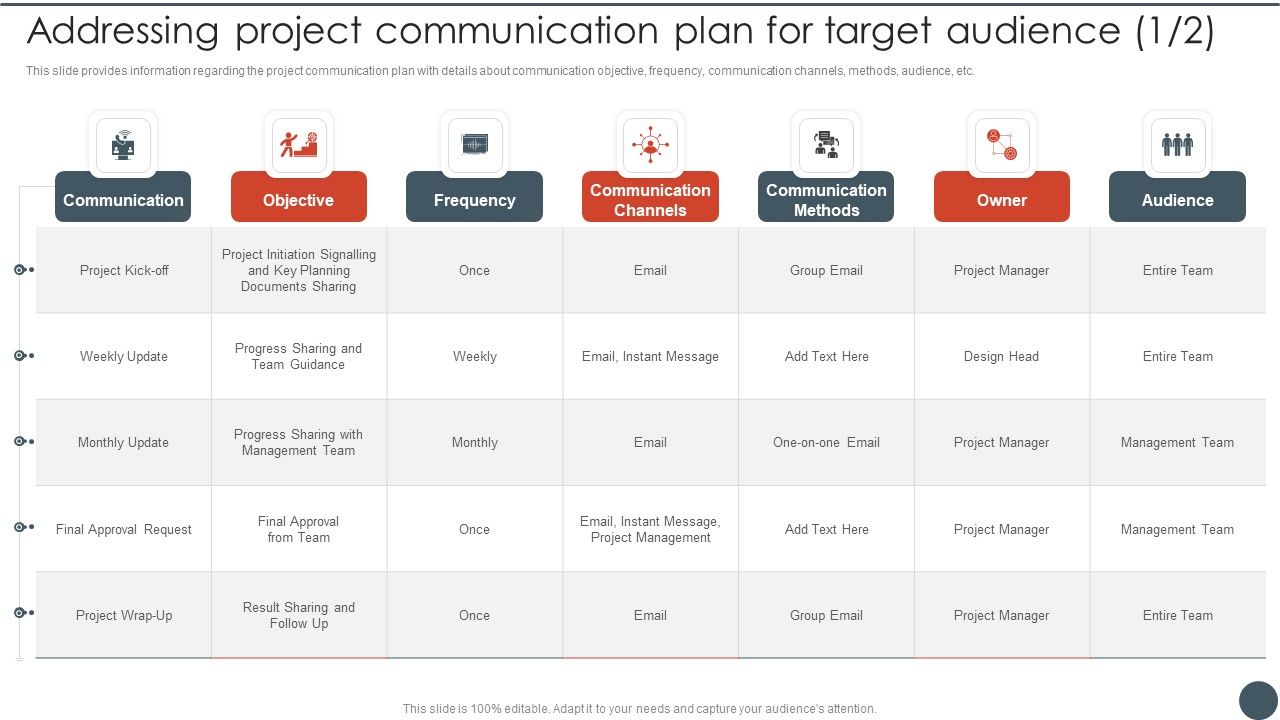 Addressing project communication plan for target audience (1/2)

This slide provides information regarding the project communication plan with details about communication objective, frequency, communication channels, methods, audience, etc.

| Communication | Objective | Frequency | Communication Channels | Communication Methods | Owner | Audience |
|---|---|---|---|---|---|---|
| Project Kick-off | Project Initiation Signalling and Key Planning Documents Sharing | Once | Email | Group Email | Project Manager | Entire Team |
| Weekly Update | Progress Sharing and Team Guidance | Weekly | Email, Instant Message | Add Text Here | Design Head | Entire Team |
| Monthly Update | Progress Sharing with Management Team | Monthly | Email | One-on-one Email | Project Manager | Management Team |
| Final Approval Request | Final Approval from Team | Once | Email, Instant Message, Project Management | Add Text Here | Project Manager | Management Team |
| Project Wrap-Up | Result Sharing and Follow Up | Once | Email | Group Email | Project Manager | Entire Team |

This slide is 100% editable. Adapt it to your needs and capture your audience's attention.